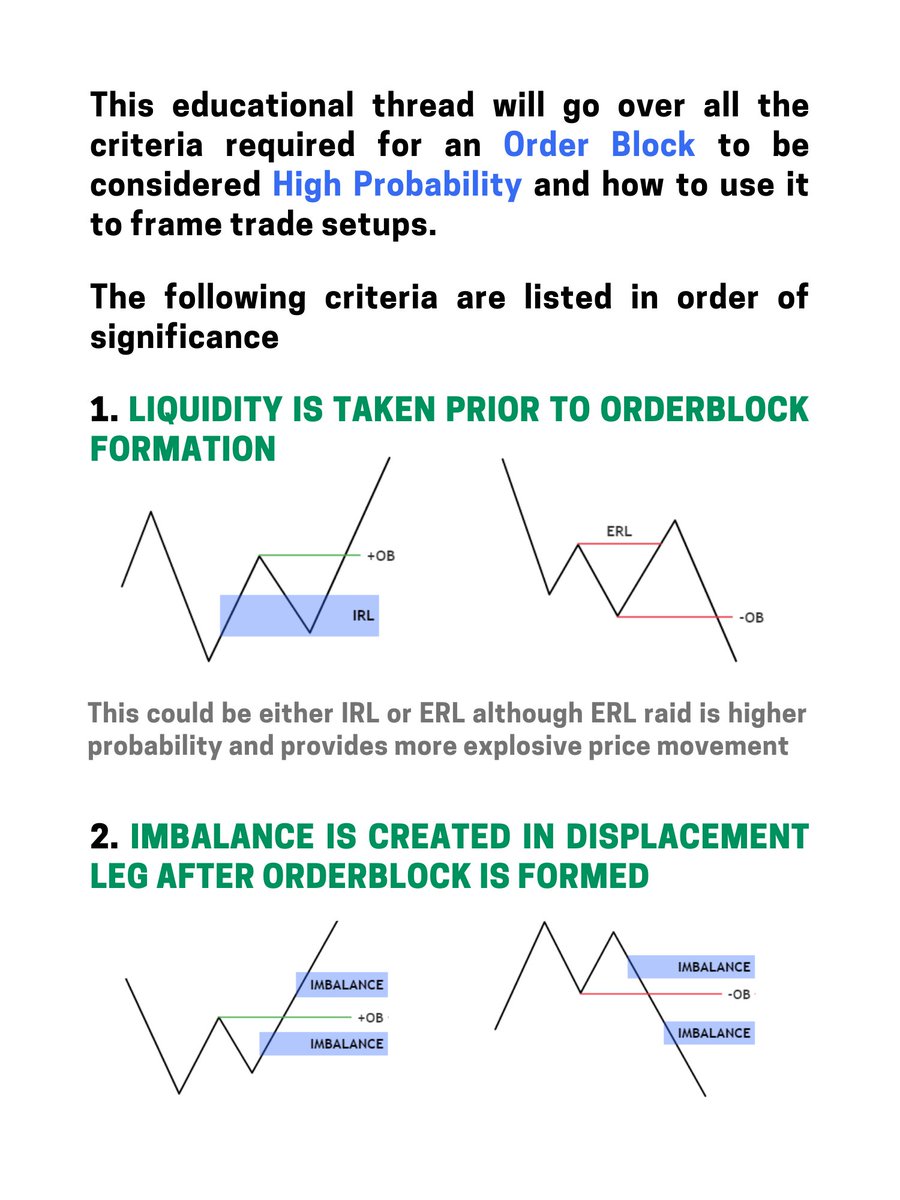 This educational thread will go over all the criteria required for an Order Block to be considered High Probability and how to use it to frame trade setups.

The following criteria are listed in order of significance

1. LIQUIDITY IS TAKEN PRIOR TO ORDERBLOCK FORMATION

+OB

IRL

ERL

-OB

This could be either IRL or ERL although ERL raid is higher probability and provides more explosive price movement

2. IMBALANCE IS CREATED IN DISPLACEMENT LEG AFTER ORDERBLOCK IS FORMED

IMBALANCE

+OB

IMBALANCE

IMBALANCE

-OB

IMBALANCE